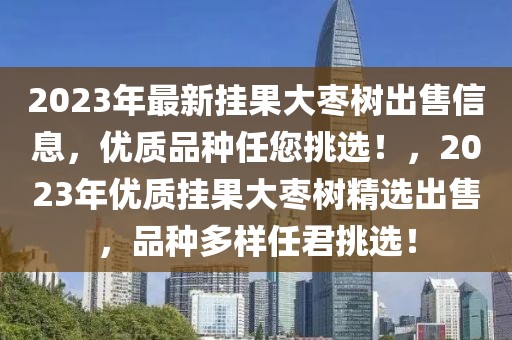 2023年最新挂果大枣树出售信息，优质品种任您挑选！，2023年优质挂果大枣树精选出售，品种多样任君挑选！